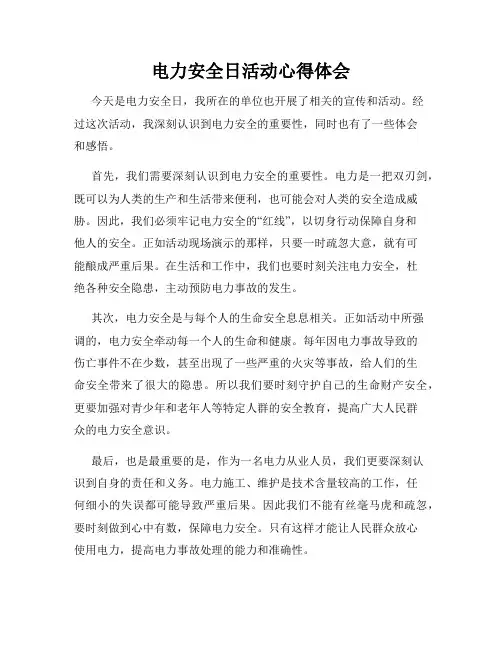 电力安全日活动心得体会

今天是电力安全日，我所在的单位也开展了相关的宣传和活动。经过这次活动，我深刻认识到电力安全的重要性，同时也有了一些体会和感悟。

首先，我们需要深刻认识到电力安全的重要性。电力是一把双刃剑，既可以为人类的生产和生活带来便利，也可能会对人类的安全造成威胁。因此，我们必须牢记电力安全的“红线”，以切身行动保障自身和他人的安全。正如活动现场演示的那样，只要一时疏忽大意，就有可能酿成严重后果。在生活和工作中，我们也要时刻关注电力安全，杜绝各种安全隐患，主动预防电力事故的发生。

其次，电力安全是与每个人的生命安全息息相关。正如活动中所强调的，电力安全牵动每一个人的生命和健康。每年因电力事故导致的伤亡事件不在少数，甚至出现了一些严重的火灾等事故，给人们的生命安全带来了很大的隐患。所以我们要时刻守护自己的生命财产安全，更要加强对青少年和老年人等特定人群的安全教育，提高广大人民群众的电力安全意识。

最后，也是最重要的是，作为一名电力从业人员，我们更要深刻认识到自身的责任和义务。电力施工、维护是技术含量较高的工作，任何细小的失误都可能导致严重后果。因此我们不能有丝毫马虎和疏忽，要时刻做到心中有数，保障电力安全。只有这样才能让人民群众放心使用电力，提高电力事故处理的能力和准确性。